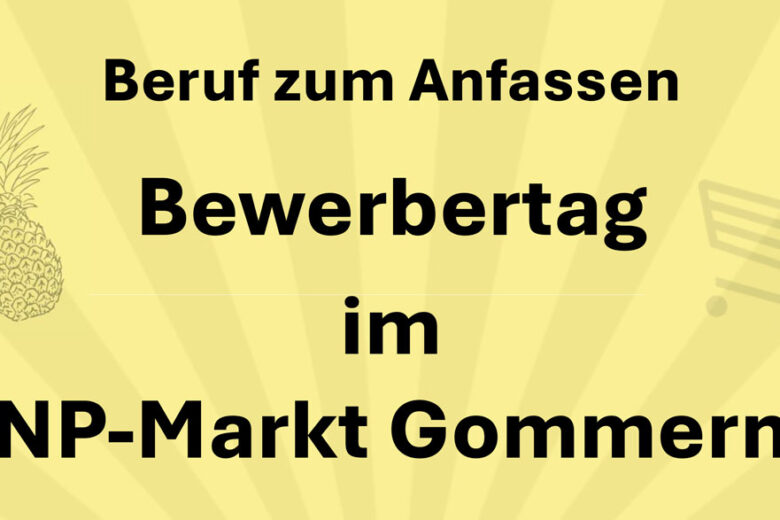 Beruf zum Anfassen

Bewerbertag

im

NP-Markt Gommern